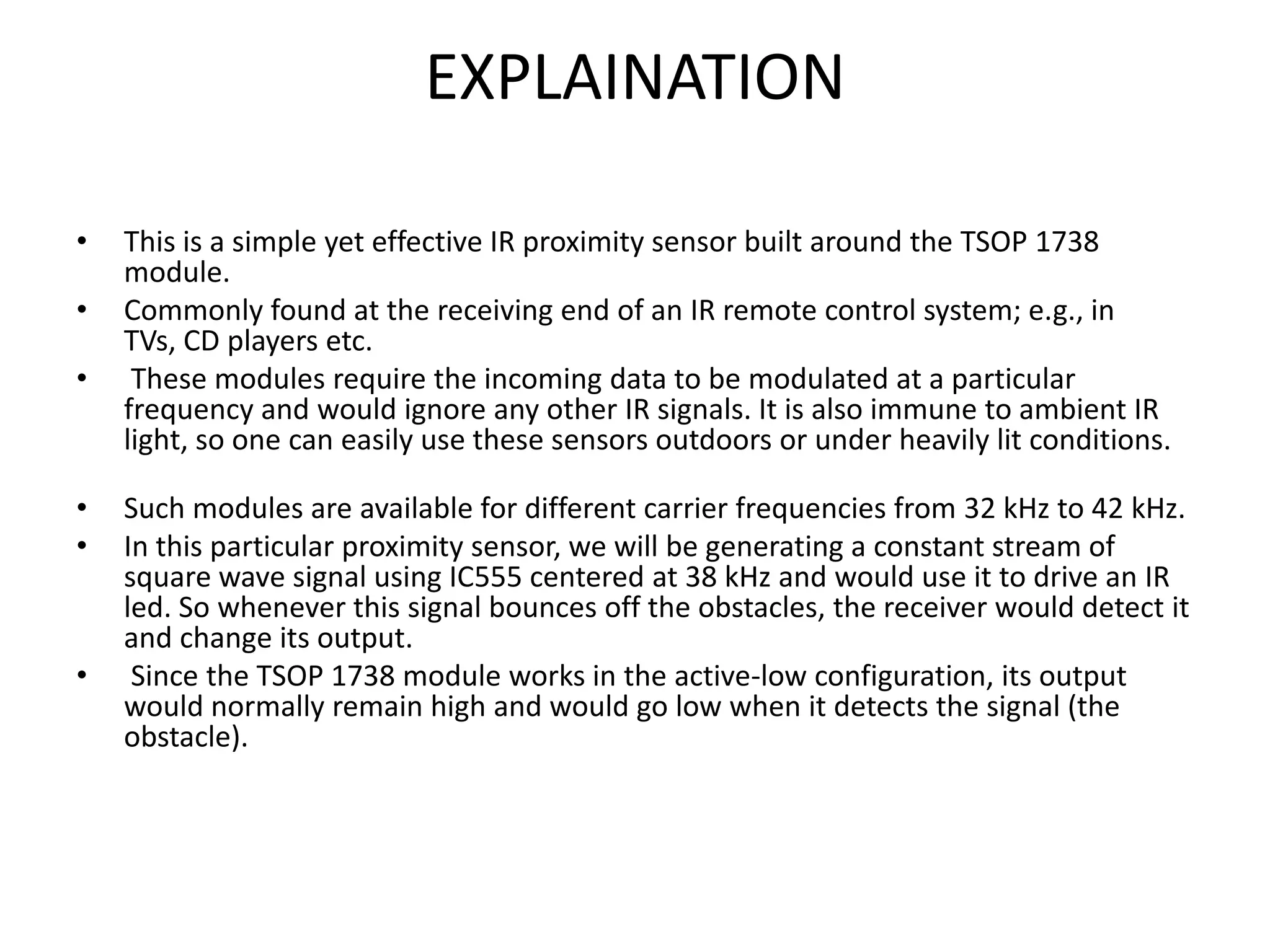 EXPLAINATION

• This is a simple yet effective IR proximity sensor built around the TSOP 1738 module.
• Commonly found at the receiving end of an IR remote control system; e.g., in TVs, CD players etc.
• These modules require the incoming data to be modulated at a particular frequency and would ignore any other IR signals. It is also immune to ambient IR light, so one can easily use these sensors outdoors or under heavily lit conditions.

• Such modules are available for different carrier frequencies from 32 kHz to 42 kHz.
• In this particular proximity sensor, we will be generating a constant stream of square wave signal using IC555 centered at 38 kHz and would use it to drive an IR led. So whenever this signal bounces off the obstacles, the receiver would detect it and change its output.
• Since the TSOP 1738 module works in the active-low configuration, its output would normally remain high and would go low when it detects the signal (the obstacle).